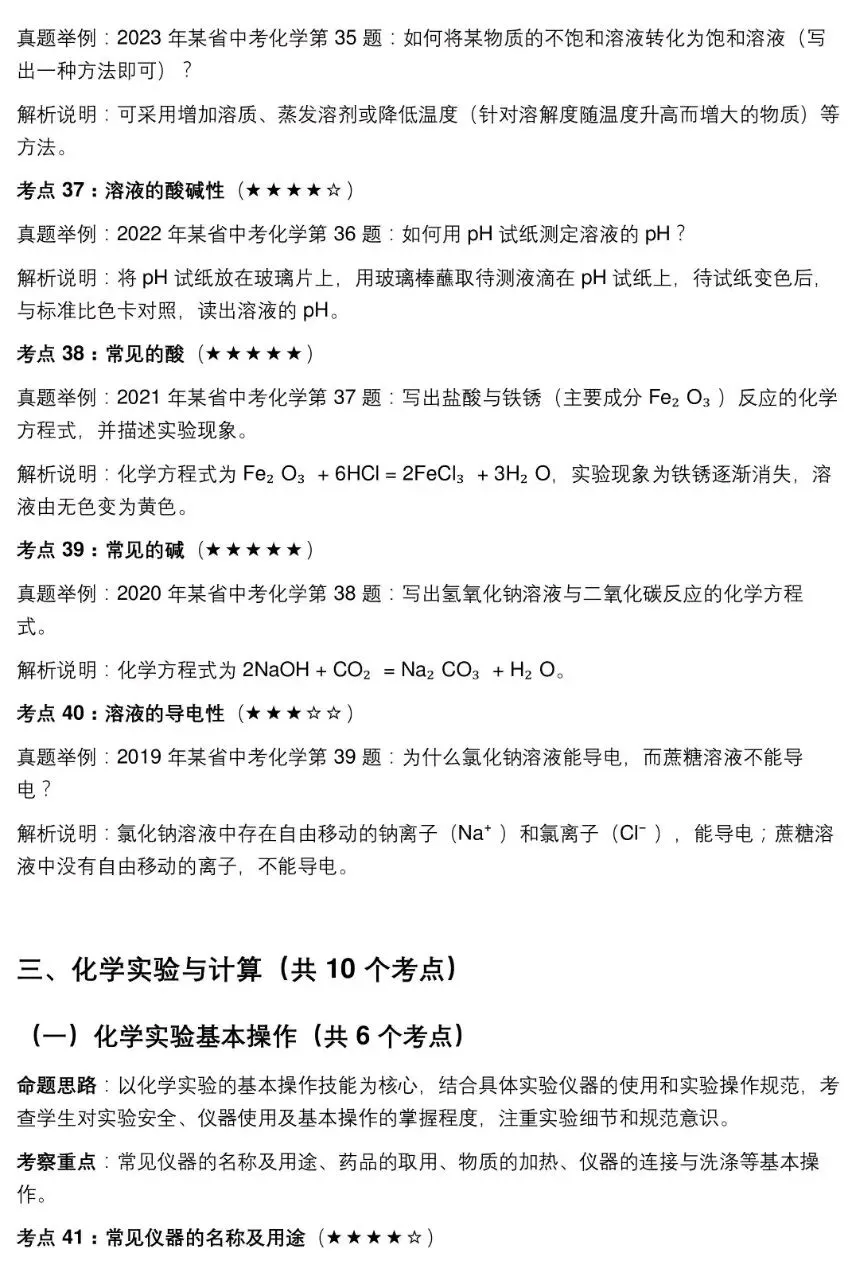 真题举例：2023 年某省中考化学第 35 题：如何将某物质的不饱和溶液转化为饱和溶液（写出一种方法即可）？

解析说明：可采用增加溶质、蒸发溶剂或降低温度（针对溶解度随温度升高而增大的物质）等方法。

考点 37：溶液的酸碱性（★★★★☆）

真题举例：2022 年某省中考化学第 36 题：如何用 pH 试纸测定溶液的 pH？

解析说明：将 pH 试纸放在玻璃片上，用玻璃棒蘸取待测液滴在 pH 试纸上，待试纸变色后，与标准比色卡对照，读出溶液的 pH。

考点 38：常见的酸（★★★★★）

真题举例：2021 年某省中考化学第 37 题：写出盐酸与铁锈（主要成分 $Fe_2O_3$）反应的化学方程式，并描述实验现象。

解析说明：化学方程式为 $Fe_2O_3 + 6HCl = 2FeCl_3 + 3H_2O$，实验现象为铁锈逐渐消失，溶液由无色变为黄色。

考点 39：常见的碱（★★★★★）

真题举例：2020 年某省中考化学第 38 题：写出氢氧化钠溶液与二氧化碳反应的化学方程式。

解析说明：化学方程式为 $2NaOH + CO_2 = Na_2CO_3 + H_2O$。

考点 40：溶液的导电性（★★★☆☆）

真题举例：2019 年某省中考化学第 39 题：为什么氯化钠溶液能导电，而蔗糖溶液不能导电？

解析说明：氯化钠溶液中存在自由移动的钠离子（$Na^+$）和氯离子（$Cl^-$），能导电；蔗糖溶液中没有自由移动的离子，不能导电。

三、化学实验与计算（共 10 个考点）

（一）化学实验基本操作（共 6 个考点）

命题思路：以化学实验的基本操作技能为核心，结合具体实验仪器的使用和实验操作规范，考查学生对实验安全、仪器使用及基本操作的掌握程度，注重实验细节和规范意识。

考察重点：常见仪器的名称及用途、药品的取用、物质的加热、仪器的连接与洗涤等基本操作。

考点 41：常见仪器的名称及用途（★★★★☆）